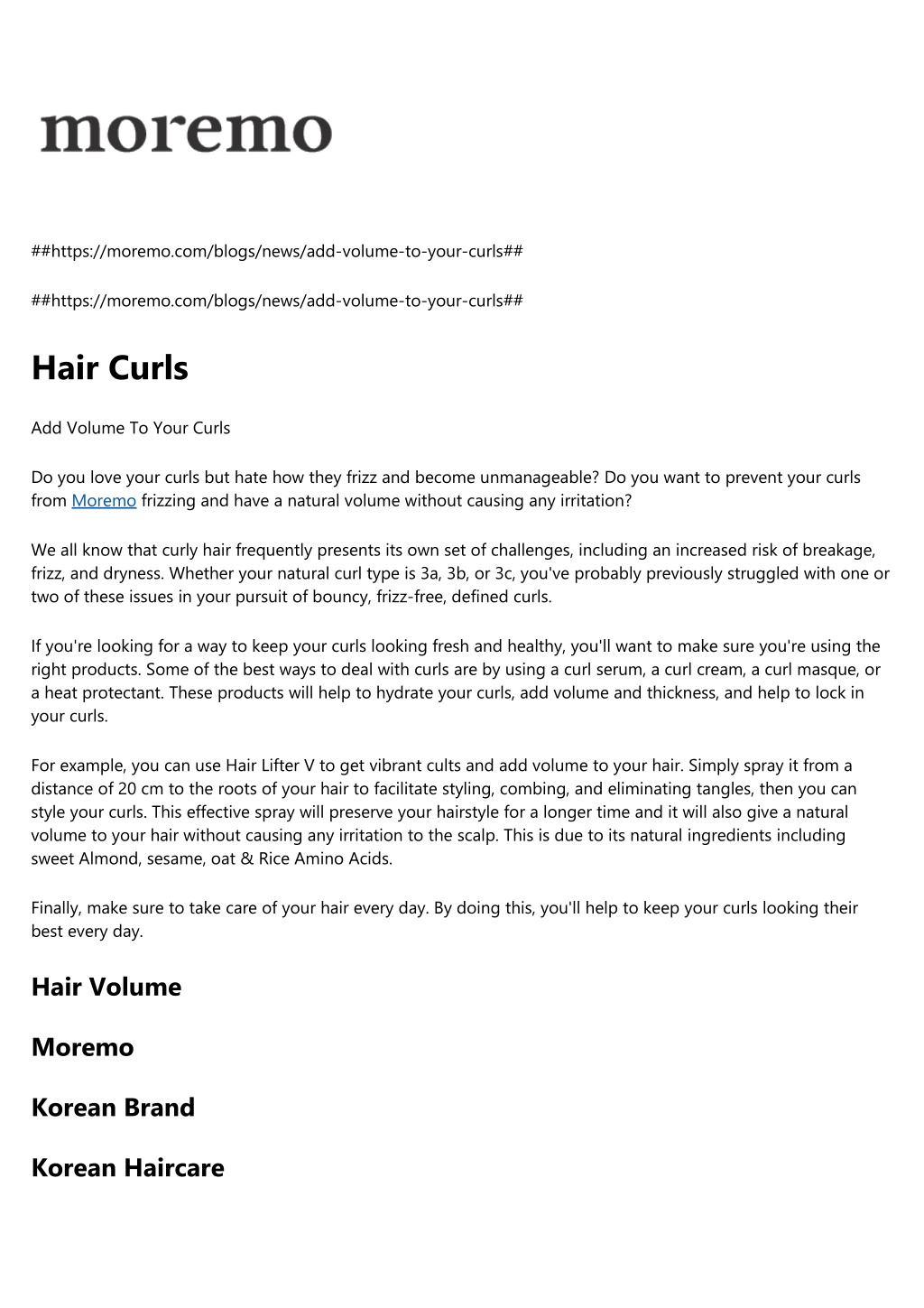 moremo

##https://moremo.com/blogs/news/add-volume-to-your-curls##

##https://moremo.com/blogs/news/add-volume-to-your-curls##

Hair Curls

Add Volume To Your Curls

Do you love your curls but hate how they frizz and become unmanageable? Do you want to prevent your curls from Moremo frizzing and have a natural volume without causing any irritation?

We all know that curly hair frequently presents its own set of challenges, including an increased risk of breakage, frizz, and dryness. Whether your natural curl type is 3a, 3b, or 3c, you've probably previously struggled with one or two of these issues in your pursuit of bouncy, frizz-free, defined curls.

If you're looking for a way to keep your curls looking fresh and healthy, you'll want to make sure you're using the right products. Some of the best ways to deal with curls are by using a curl serum, a curl cream, a curl masque, or a heat protectant. These products will help to hydrate your curls, add volume and thickness, and help to lock in your curls.

For example, you can use Hair Lifter V to get vibrant cults and add volume to your hair. Simply spray it from a distance of 20 cm to the roots of your hair to facilitate styling, combing, and eliminating tangles, then you can style your curls. This effective spray will preserve your hairstyle for a longer time and it will also give a natural volume to your hair without causing any irritation to the scalp. This is due to its natural ingredients including sweet Almond, sesame, oat & Rice Amino Acids.

Finally, make sure to take care of your hair every day. By doing this, you'll help to keep your curls looking their best every day.

Hair Volume

Moremo

Korean Brand

Korean Haircare